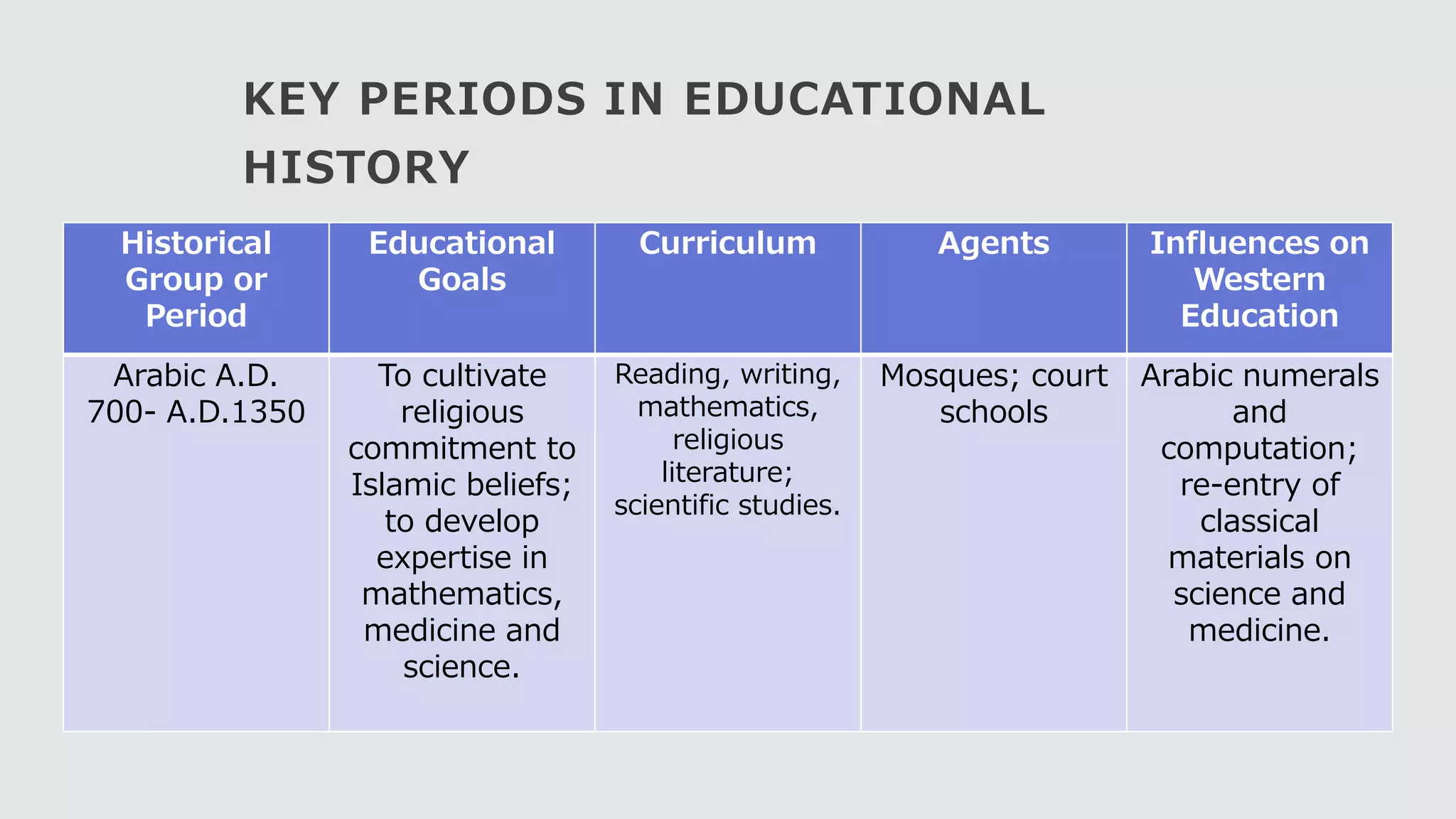 KEY PERIODS IN EDUCATIONAL HISTORY

| Historical Group or Period | Educational Goals | Curriculum | Agents | Influences on Western Education |
|---|---|---|---|---|
| Arabic A.D. 700- A.D.1350 | To cultivate religious commitment to Islamic beliefs; to develop expertise in mathematics, medicine and science. | Reading, writing, mathematics, religious literature; scientific studies. | Mosques; court schools | Arabic numerals and computation; re-entry of classical materials on science and medicine. |